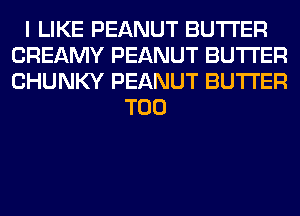 I LIKE PEANUT BUTTER
CREAMY PEANUT BUTTER
CHUNKY PEANUT BUTTER
TOO